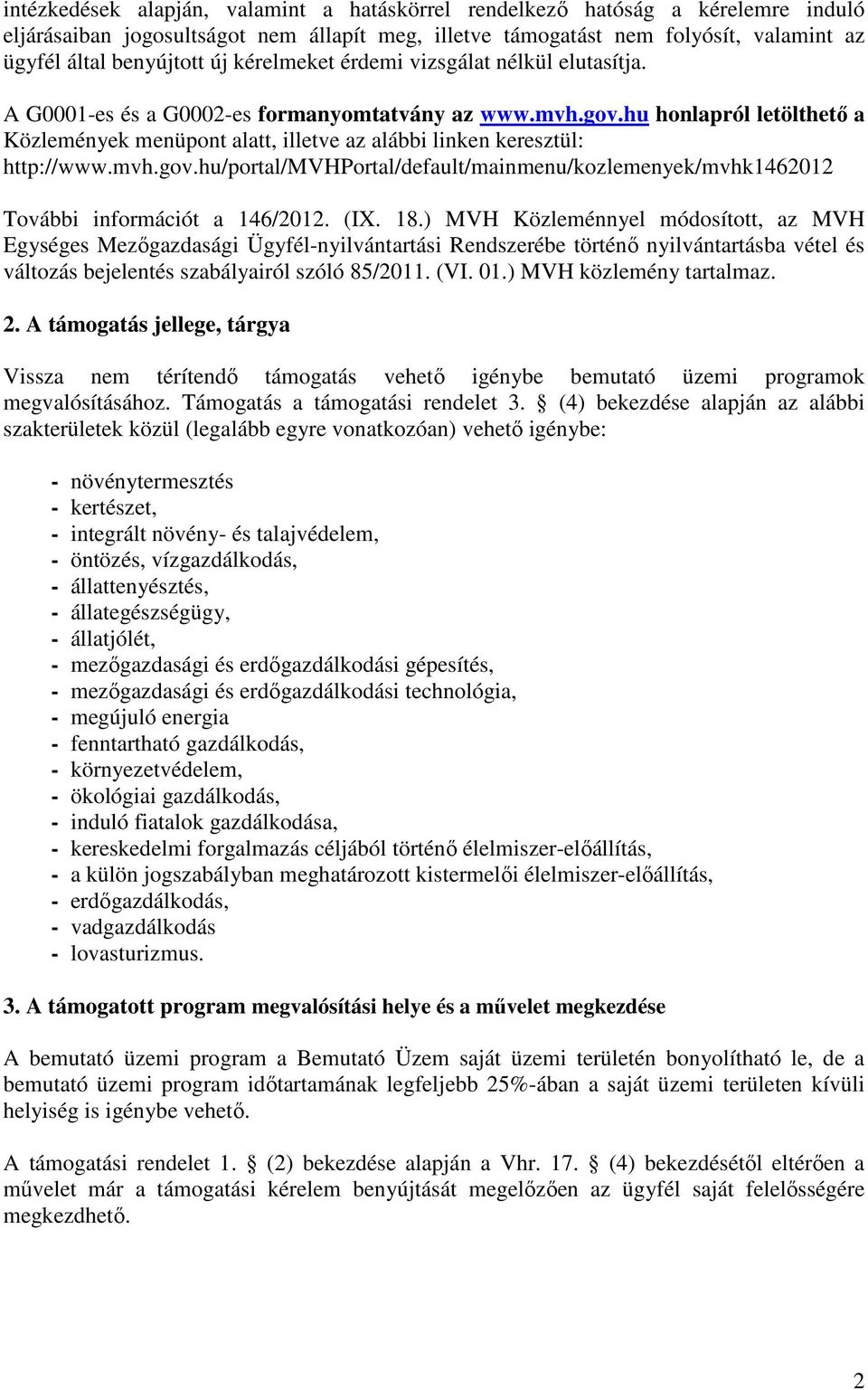 intézkedések alapján, valamint a hatáskörrel rendelkező hatóság a kérelemre induló eljárásaiban jogosultságot nem állapít meg, illetve támogatást nem folyósít, valamint az ügyfél által benyújtott új kérelmeket érdemi vizsgálat nélkül elutasítja.

A G0001-es és a G0002-es formanyomtatvány az www.mvh.gov.hu honlapról letölthető a Közlemények menüpont alatt, illetve az alábbi linken keresztül: http://www.mvh.gov.hu/portal/MVHPortal/default/mainmenu/kozlemenyek/mvhk1462012

További információt a 146/2012. (IX. 18.) MVH Közleménnyel módosított, az MVH Egységes Mezőgazdasági Ügyfél-nyilvántartási Rendszerébe történő nyilvántartásba vétel és változás bejelentés szabályairól szóló 85/2011. (VI. 01.) MVH közlemény tartalmaz.

2. A támogatás jellege, tárgya

Vissza nem térítendő támogatás vehető igénybe bemutató üzemi programok megvalósításához. Támogatás a támogatási rendelet 3. § (4) bekezdése alapján az alábbi szakterületek közül (legalább egyre vonatkozóan) vehető igénybe:

- növénytermesztés
- kertészet,
- integrált növény- és talajvédelem,
- öntözés, vízgazdálkodás,
- állattenyésztés,
- állategészségügy,
- állatjólét,
- mezőgazdasági és erdőgazdálkodási gépesítés,
- mezőgazdasági és erdőgazdálkodási technológia,
- megújuló energia
- fenntartható gazdálkodás,
- környezetvédelem,
- ökológiai gazdálkodás,
- induló fiatalok gazdálkodása,
- kereskedelmi forgalmazás céljából történő élelmiszer-előállítás,
- a külön jogszabályban meghatározott kistermelői élelmiszer-előállítás,
- erdőgazdálkodás,
- vadgazdálkodás
- lovasturizmus.

3. A támogatott program megvalósítási helye és a művelet megkezdése

A bemutató üzemi program a Bemutató Üzem saját üzemi területén bonyolítható le, de a bemutató üzemi program időtartamának legfeljebb 25%-ában a saját üzemi területen kívüli helyiség is igénybe vehető.

A támogatási rendelet 1. § (2) bekezdése alapján a Vhr. 17. § (4) bekezdésétől eltérően a művelet már a támogatási kérelem benyújtását megelőzően az ügyfél saját felelősségére megkezdhető.

2